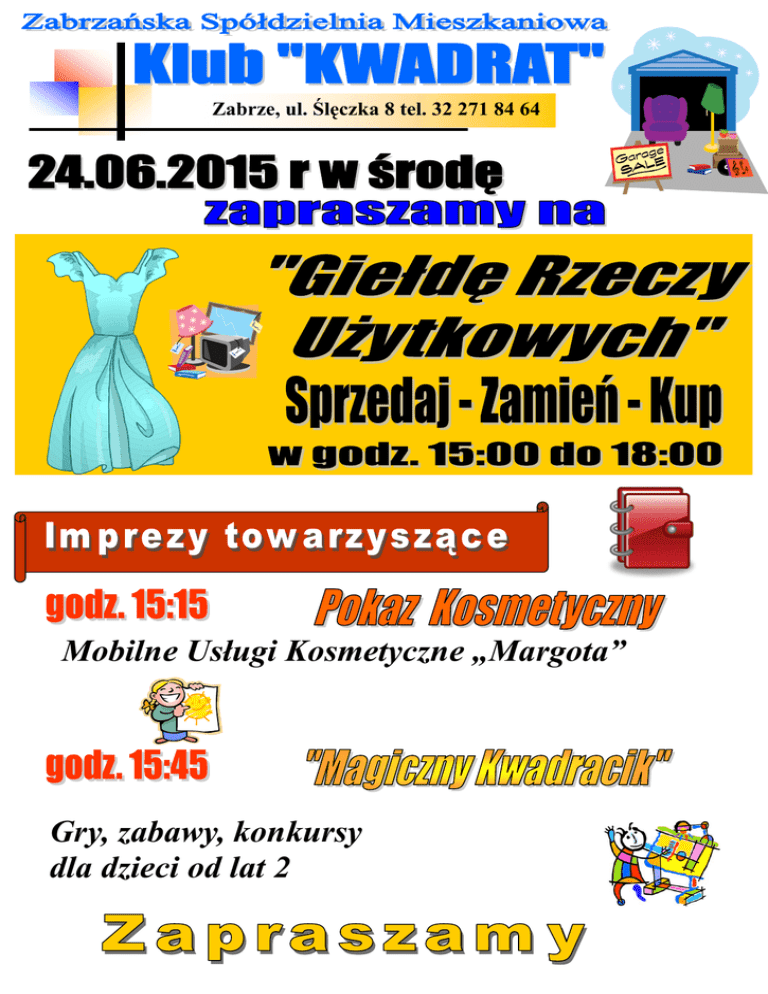 Zabrzańska Spółdzielnia Mieszkaniowa

Klub "KWADRAT"

Zabrze, ul. Ślęczka 8 tel. 32 271 84 64

Garage SALE

24.06.2015 r w środę

zapraszamy na

"Giełdę Rzeczy Użytkowych"

Sprzedaj - Zamień - Kup

w godz. 15:00 do 18:00

Imprezy towarzyszące

godz. 15:15 Pokaz Kosmetyczny

Mobilne Usługi Kosmetyczne „Margota”

godz. 15:45 "Magiczny Kwadracik"

Gry, zabawy, konkursy dla dzieci od lat 2

Zapraszamy